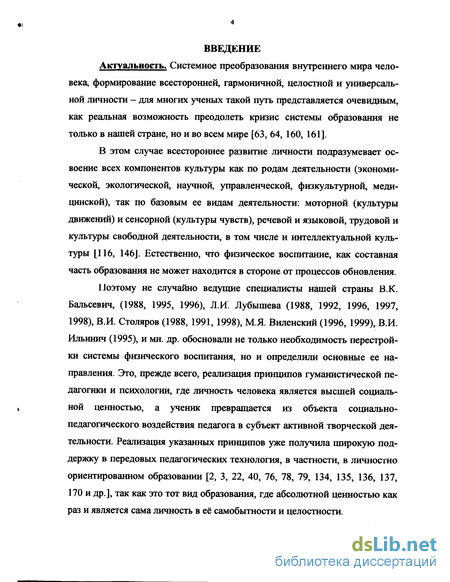 4

ВВЕДЕНИЕ

Актуальность. Системное преобразования внутреннего мира человека, формирование всесторонней, гармоничной, целостной и универсальной личности – для многих ученых такой путь представляется очевидным, как реальная возможность преодолеть кризис системы образования не только в нашей стране, но и во всем мире [63, 64, 160, 161].

В этом случае всестороннее развитие личности подразумевает освоение всех компонентов культуры как по родам деятельности (экономической, экологической, научной, управленческой, физкультурной, медицинской), так по базовым ее видам деятельности: моторной (культуры движений) и сенсорной (культуры чувств), речевой и языковой, трудовой и культуры свободной деятельности, в том числе и интеллектуальной культуры [116, 146]. Естественно, что физическое воспитание, как составная часть образования не может находится в стороне от процессов обновления.

Поэтому не случайно ведущие специалисты нашей страны В.К. Бальсевич, (1988, 1995, 1996), Л.И. Лубышева (1988, 1992, 1996, 1997, 1998), В.И. Столяров (1988, 1991, 1998), М.Я. Виленский (1996, 1999), В.И. Ильинич (1995), и мн. др. обосновали не только необходимость перестройки системы физического воспитания, но и определили основные ее направления. Это, прежде всего, реализация принципов гуманистической педагогики и психологии, где личность человека является высшей социальной ценностью, а ученик превращается из объекта социально-педагогического воздействия педагога в субъект активной творческой деятельности. Реализация указанных принципов уже получила широкую поддержку в передовых педагогических технология, в частности, в личностно ориентированном образовании [2, 3, 22, 40, 76, 78, 79, 134, 135, 136, 137, 170 и др.], так как это тот вид образования, где абсолютной ценностью как раз и является сама личность в её самобытности и целостности.

dsLib.net
библиотека диссертаций